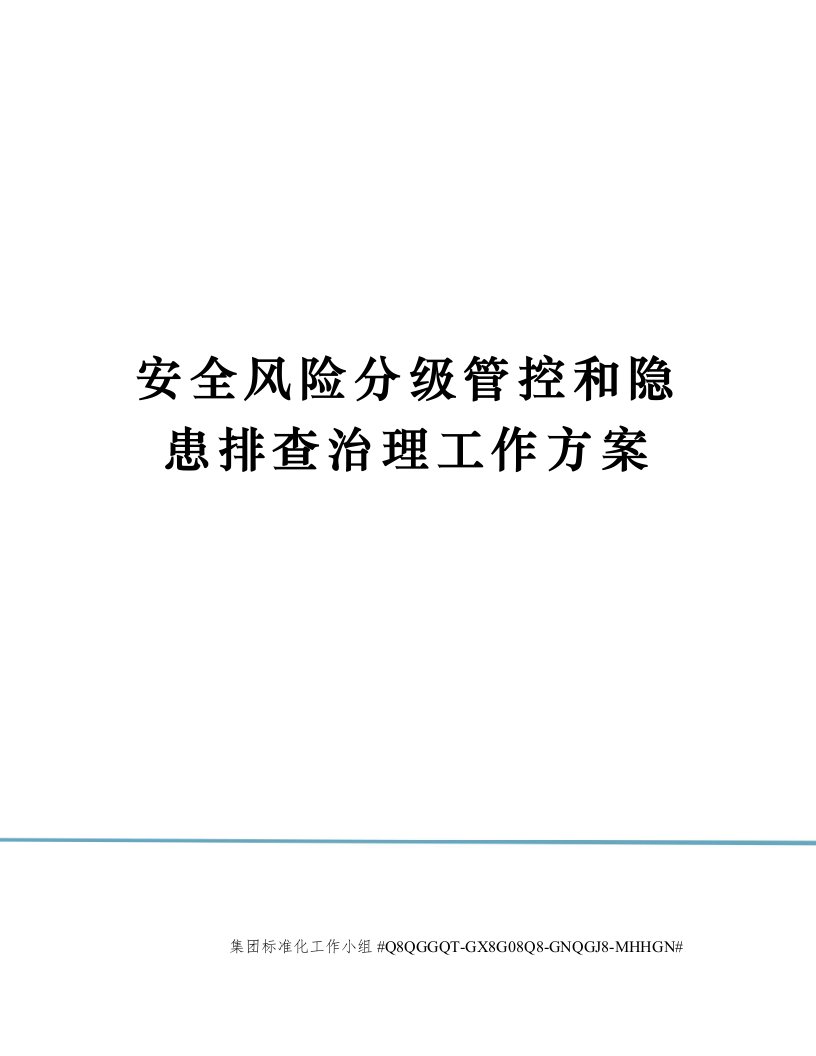 安全风险分级管控和隐患排查治理工作方案

集团标准化工作小组 #Q8QGGQT-GX8G08Q8-GNQGJ8-MHHGN#